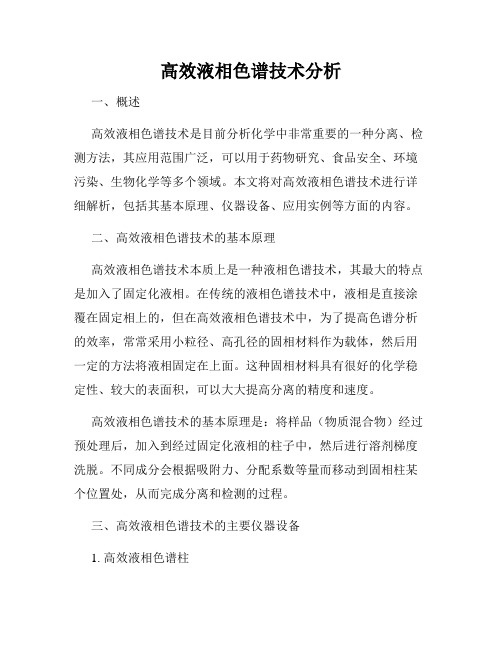 高效液相色谱技术分析

一、概述

高效液相色谱技术是目前分析化学中非常重要的一种分离、检测方法，其应用范围广泛，可以用于药物研究、食品安全、环境污染、生物化学等多个领域。本文将对高效液相色谱技术进行详细解析，包括其基本原理、仪器设备、应用实例等方面的内容。

二、高效液相色谱技术的基本原理

高效液相色谱技术本质上是一种液相色谱技术，其最大的特点是加入了固定化液相。在传统的液相色谱技术中，液相是直接涂覆在固定相上的，但在高效液相色谱技术中，为了提高色谱分析的效率，常常采用小粒径、高孔径的固相材料作为载体，然后用一定的方法将液相固定在上面。这种固相材料具有很好的化学稳定性、较大的表面积，可以大大提高分离的精度和速度。

高效液相色谱技术的基本原理是：将样品（物质混合物）经过预处理后，加入到经过固定化液相的柱子中，然后进行溶剂梯度洗脱。不同成分会根据吸附力、分配系数等量而移动到固相柱某个位置处，从而完成分离和检测的过程。

三、高效液相色谱技术的主要仪器设备

1. 高效液相色谱柱